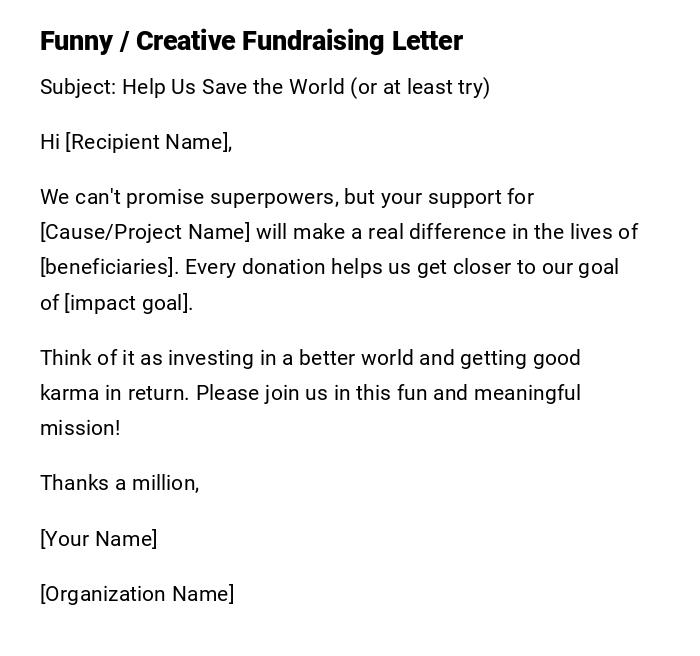 Funny / Creative Fundraising Letter

Subject: Help Us Save the World (or at least try)

Hi [Recipient Name],

We can't promise superpowers, but your support for [Cause/Project Name] will make a real difference in the lives of [beneficiaries]. Every donation helps us get closer to our goal of [impact goal].

Think of it as investing in a better world and getting good karma in return. Please join us in this fun and meaningful mission!

Thanks a million,

[Your Name]

[Organization Name]